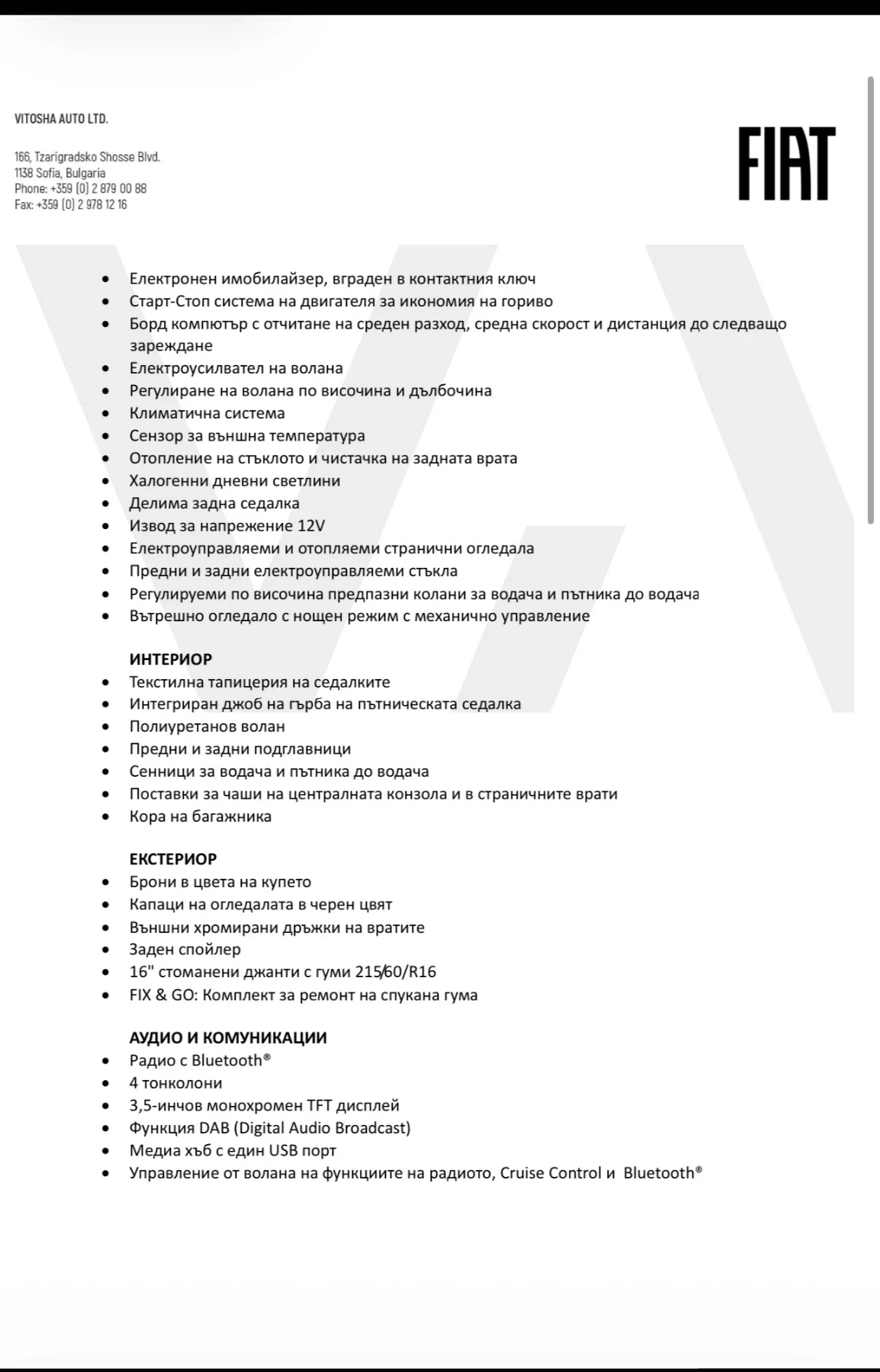 VITOSHA AUTO LTD.

166, Tzarigradsko Shosse Blvd.
1138 Sofia, Bulgaria
Phone: +359 (0) 2 879 00 88
Fax: +359 (0) 2 978 12 16

FIAT

- Електронен имобилайзер, вграден в контактния ключ
- Старт-Стоп система на двигателя за икономия на гориво
- Борд компютър с отчитане на среден разход, средна скорост и дистанция до следващо зареждане
- Електроусилвател на волана
- Регулиране на волана по височина и дълбочина
- Климатична система
- Сензор за външна температура
- Отопление на стъклото и чистачка на задната врата
- Халогенни дневни светлини
- Делима задна седалка
- Извод за напрежение 12V
- Електроуправляеми и отопляеми странични огледала
- Предни и задни електроуправляеми стъкла
- Регулируеми по височина предпазни колани за водача и пътника до водача
- Вътрешно огледало с нощен режим с механично управление

ИНТЕРИОР
- Текстилна тапицерия на седалките
- Интегриран джоб на гърба на пътническата седалка
- Полиуретанов волан
- Предни и задни подглавници
- Сенници за водача и пътника до водача
- Поставки за чаши на централната конзола и в страничните врати
- Кора на багажника

ЕКСТЕРИОР
- Брони в цвета на купето
- Капаци на огледалата в черен цвят
- Външни хромирани дръжки на вратите
- Заден спойлер
- 16" стоманени джанти с гуми 215/60/R16
- FIX & GO: Комплект за ремонт на спукана гума

АУДИО И КОМУНИКАЦИИ
- Радио с Bluetooth®
- 4 тонколони
- 3,5-инчов монохромен TFT дисплей
- Функция DAB (Digital Audio Broadcast)
- Медиа хъб с един USB порт
- Управление от волана на функциите на радиото, Cruise Control и Bluetooth®